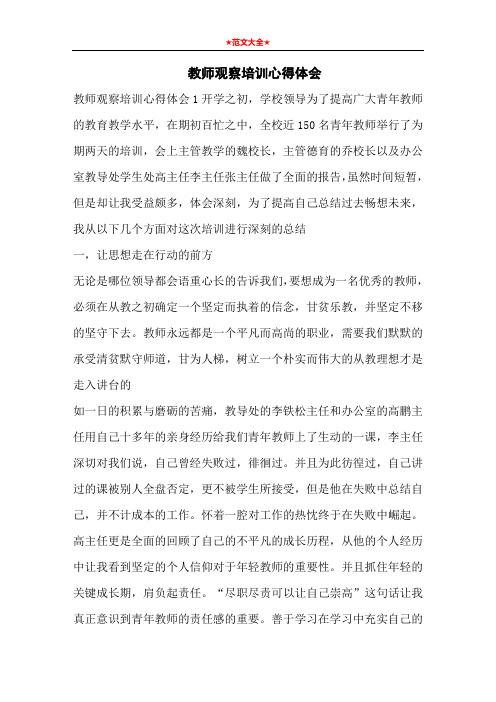 ★范文大全★

教师观察培训心得体会

教师观察培训心得体会 1 开学之初，学校领导为了提高广大青年教师的教育教学水平，在期初百忙之中，全校近 150 名青年教师举行了为期两天的培训，会上主管教学的魏校长，主管德育的乔校长以及办公室教导处学生处高主任李主任张主任做了全面的报告，虽然时间短暂，但是却让我受益颇多，体会深刻，为了提高自己总结过去畅想未来，我从以下几个方面对这次培训进行深刻的总结

一，让思想走在行动的前方

无论是哪位领导都会语重心长的告诉我们，要想成为一名优秀的教师，必须在从教之初确定一个坚定而执着的信念，甘贫乐教，并坚定不移的坚守下去。教师永远都是一个平凡而高尚的职业，需要我们默默的承受清贫默守师道，甘为人梯，树立一个朴实而伟大的从教理想才是走入讲台的

如一日的积累与磨砺的苦痛，教导处的李铁松主任和办公室的高鹏主任用自己十多年的亲身经历给我们青年教师上了生动的一课，李主任深切对我们说，自己曾经失败过，徘徊过。并且为此彷徨过，自己讲过的课被别人全盘否定，更不被学生所接受，但是他在失败中总结自己，并不计成本的工作。怀着一腔对工作的热忱终于在失败中崛起。高主任更是全面的回顾了自己的不平凡的成长历程，从他的个人经历中让我看到坚定的个人信仰对于年轻教师的重要性。并且抓住年轻的关键成长期，肩负起责任。“尽职尽责可以让自己崇高”这句话让我真正意识到青年教师的责任感的重要。善于学习在学习中充实自己的